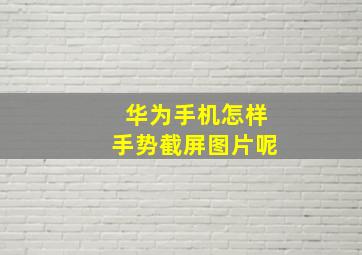 华为手机怎样
手势截屏图片呢